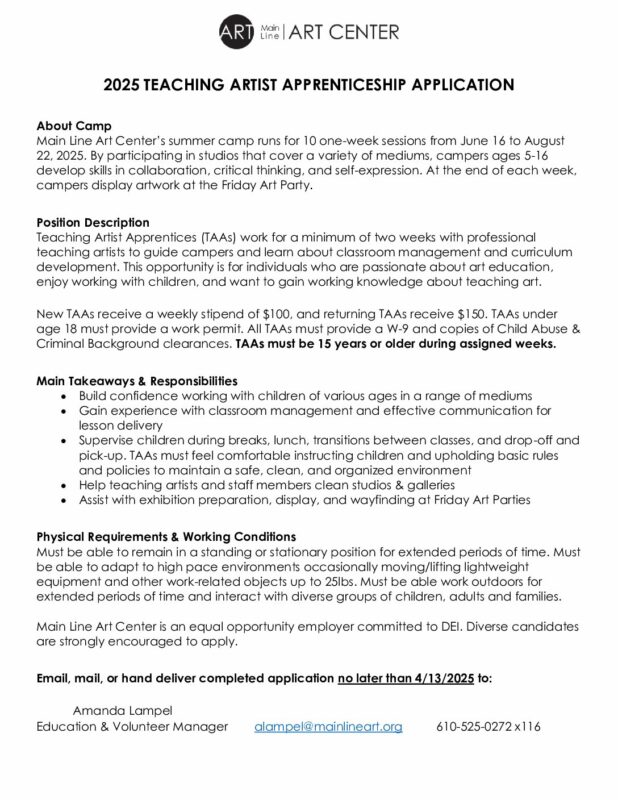 ART Main Line | ART CENTER

2025 TEACHING ARTIST APPRENTICESHIP APPLICATION

About Camp
Main Line Art Center's summer camp runs for 10 one-week sessions from June 16 to August 22, 2025. By participating in studios that cover a variety of mediums, campers ages 5-16 develop skills in collaboration, critical thinking, and self-expression. At the end of each week, campers display artwork at the Friday Art Party.

Position Description
Teaching Artist Apprentices (TAAs) work for a minimum of two weeks with professional teaching artists to guide campers and learn about classroom management and curriculum development. This opportunity is for individuals who are passionate about art education, enjoy working with children, and want to gain working knowledge about teaching art.

New TAAs receive a weekly stipend of \$100, and returning TAAs receive \$150. TAAs under age 18 must provide a work permit. All TAAs must provide a W-9 and copies of Child Abuse & Criminal Background clearances. TAAs must be 15 years or older during assigned weeks.

Main Takeaways & Responsibilities
• Build confidence working with children of various ages in a range of mediums
• Gain experience with classroom management and effective communication for lesson delivery
• Supervise children during breaks, lunch, transitions between classes, and drop-off and pick-up. TAAs must feel comfortable instructing children and upholding basic rules and policies to maintain a safe, clean, and organized environment
• Help teaching artists and staff members clean studios & galleries
• Assist with exhibition preparation, display, and wayfinding at Friday Art Parties

Physical Requirements & Working Conditions
Must be able to remain in a standing or stationary position for extended periods of time. Must be able to adapt to high pace environments occasionally moving/lifting lightweight equipment and other work-related objects up to 25lbs. Must be able work outdoors for extended periods of time and interact with diverse groups of children, adults and families.

Main Line Art Center is an equal opportunity employer committed to DEI. Diverse candidates are strongly encouraged to apply.

Email, mail, or hand deliver completed application no later than 4/13/2025 to:

Amanda Lampel
Education & Volunteer Manager alampel@mainlineart.org 610-525-0272 x116